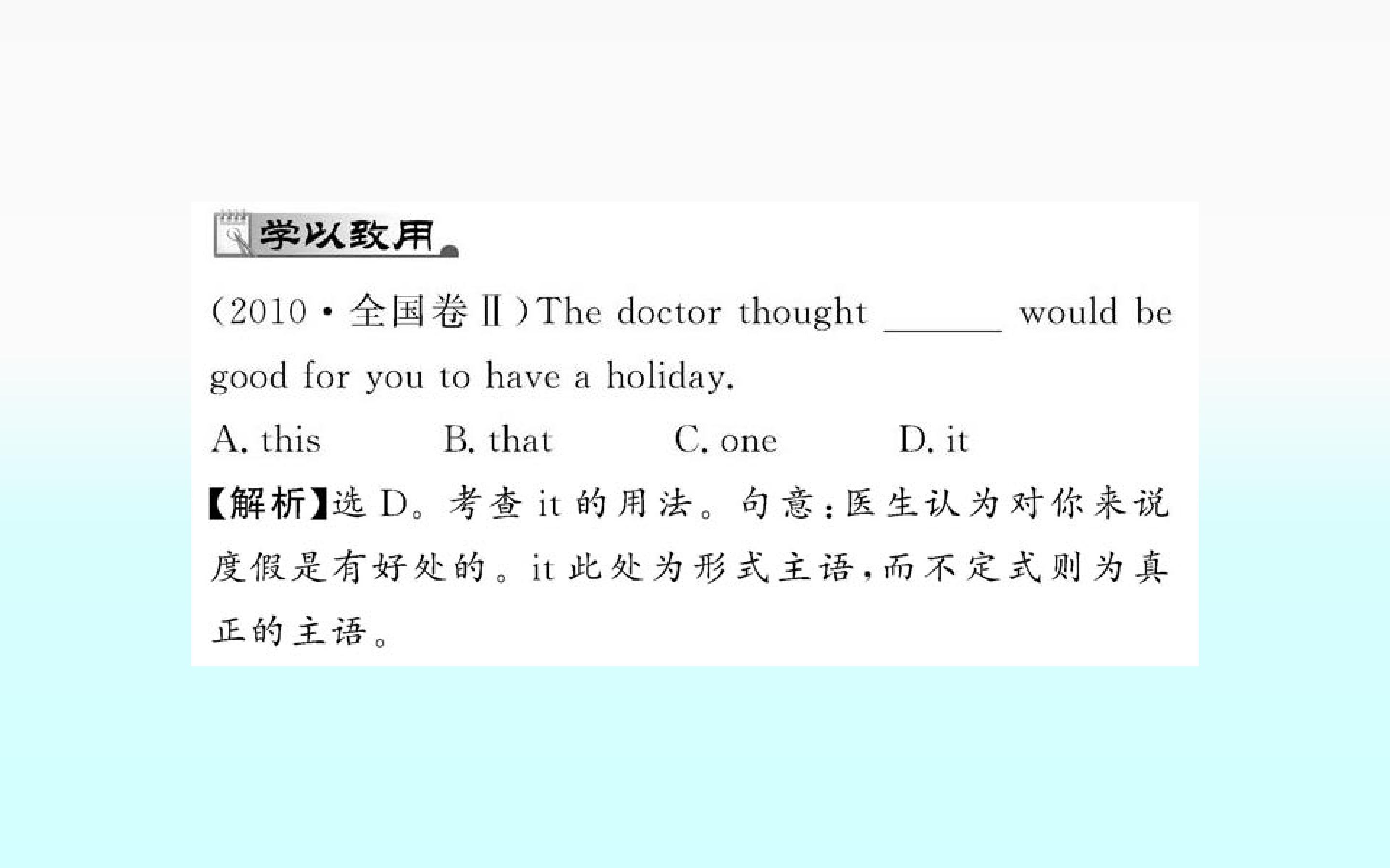 学以致用

(2010·全国卷Ⅱ)The doctor thought ____ would be good for you to have a holiday.

A. this    B. that    C. one    D. it

【解析】选D。考查it的用法。句意:医生认为对你来说度假是有好处的。it此处为形式主语,而不定式则为真正的主语。